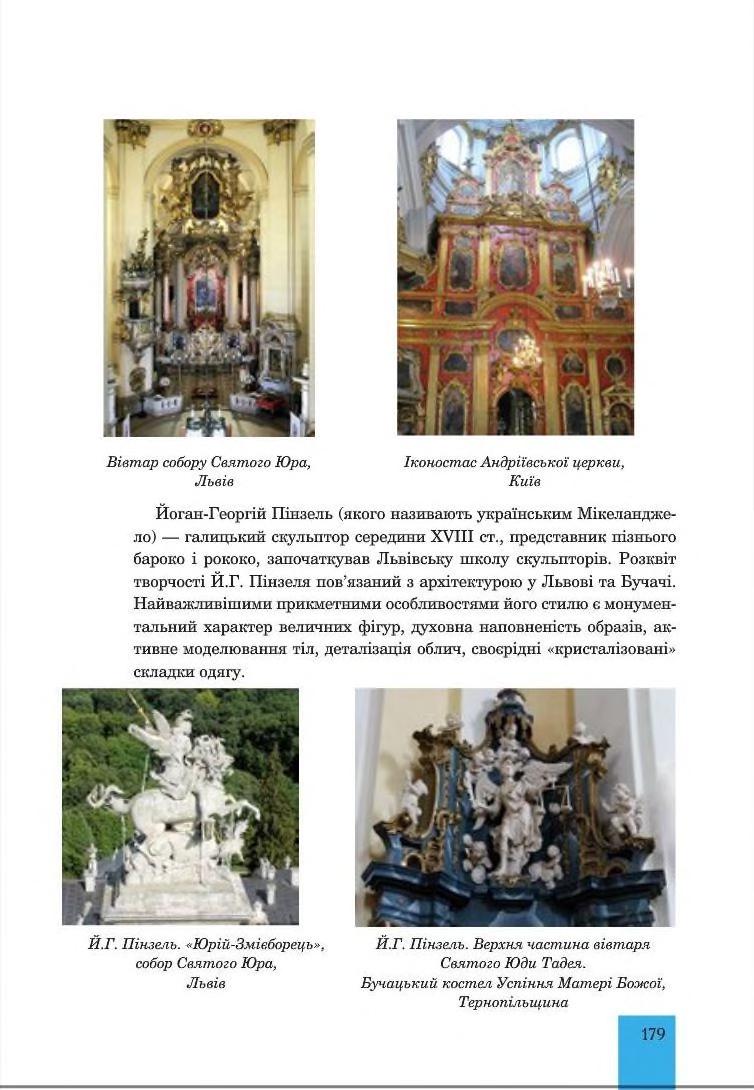 Вівтар собору Святого Юра, Львів

Іконостас Андріївської церкви, Київ

Йоган-Георгій Пінзель (якого називають українським Мікеланджело) — галицький скульптор середини XVIII ст., представник пізнього бароко і рококо, започаткував Львівську школу скульпторів. Розквіт творчості Й.Г. Пінзеля пов'язаний з архітектурою у Львові та Бучачі. Найважливішими прикметними особливостями його стилю є монументальний характер величних фігур, духовна наповненість образів, активне моделювання тіл, деталізація облич, своєрідні «кристалізовані» складки одягу.

Й.Г. Пінзель. «Юрій-Змієборець», собор Святого Юра, Львів

Й.Г. Пінзель. Верхня частина вівтаря Святого Юди Тадея. Бучацький костел Успіння Матері Божої, Тернопільщина

179